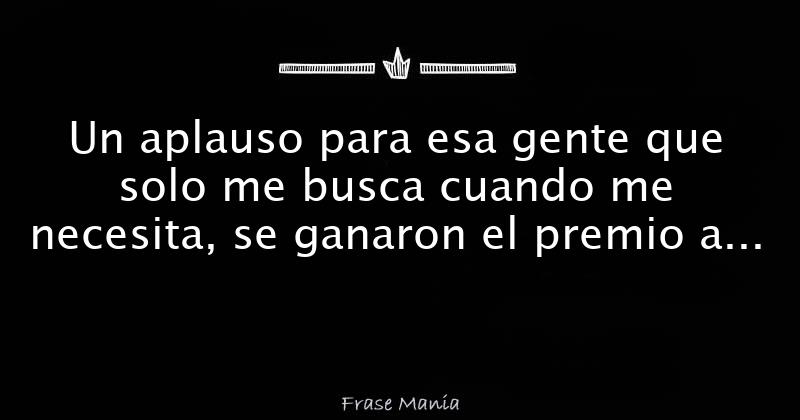 Un aplauso para esa gente que solo me busca cuando me necesita, se ganaron el premio a...

Frase Manía